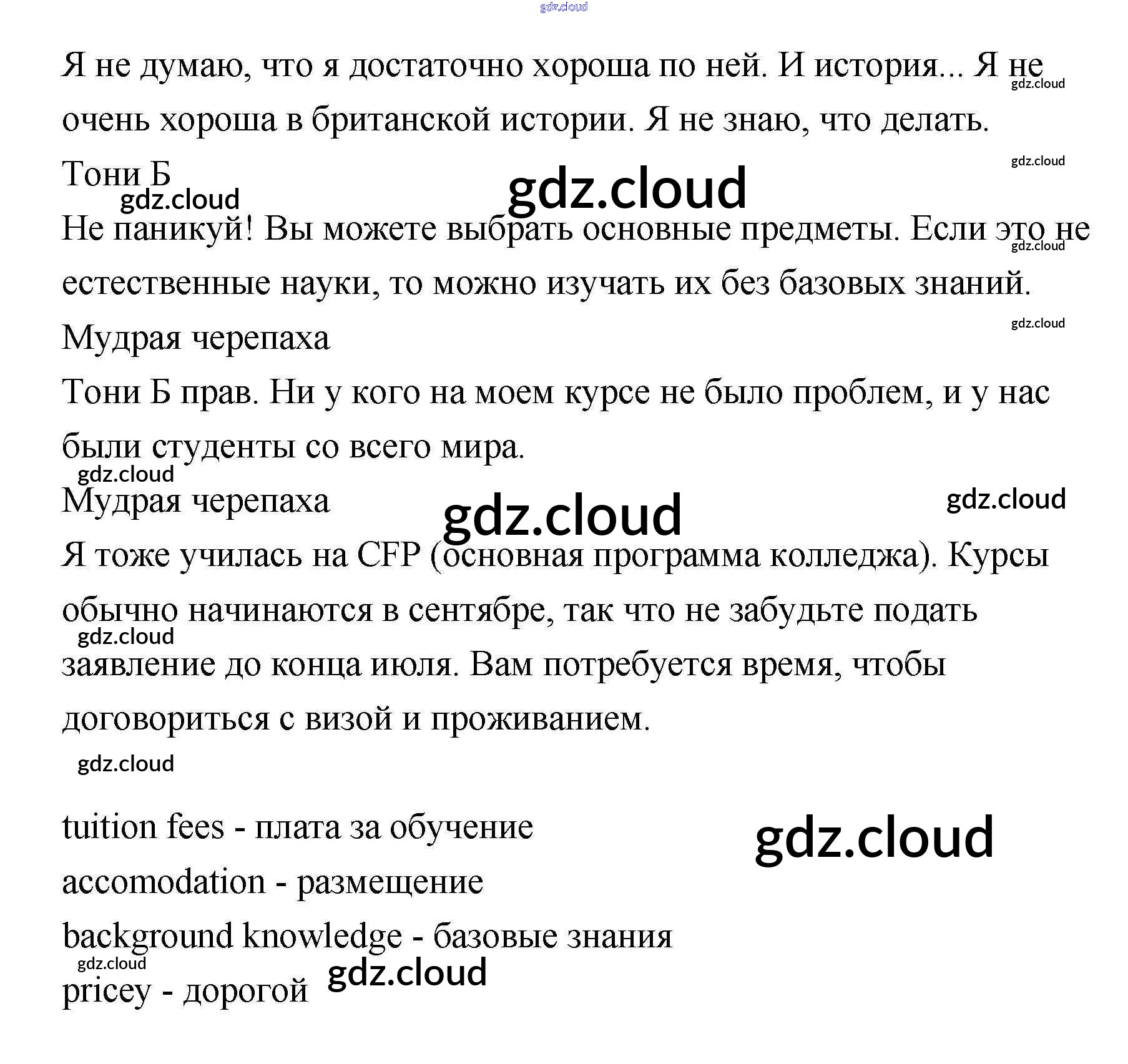 Я не думаю, что я достаточно хороша по ней. И история... Я не очень хороша в британской истории. Я не знаю, что делать.

Тони Б

Не паникуй! Вы можете выбрать основные предметы. Если это не естественные науки, то можно изучать их без базовых знаний.

Мудрая черепаха

Тони Б прав. Ни у кого на моем курсе не было проблем, и у нас были студенты со всего мира.

Мудрая черепаха

Я тоже училась на CFP (основная программа колледжа). Курсы обычно начинаются в сентябре, так что не забудьте подать заявление до конца июля. Вам потребуется время, чтобы договориться с визой и проживанием.

tuition fees - плата за обучение

accomodation - размещение

background knowledge - базовые знания

pricey - дорогой

gdz.cloud